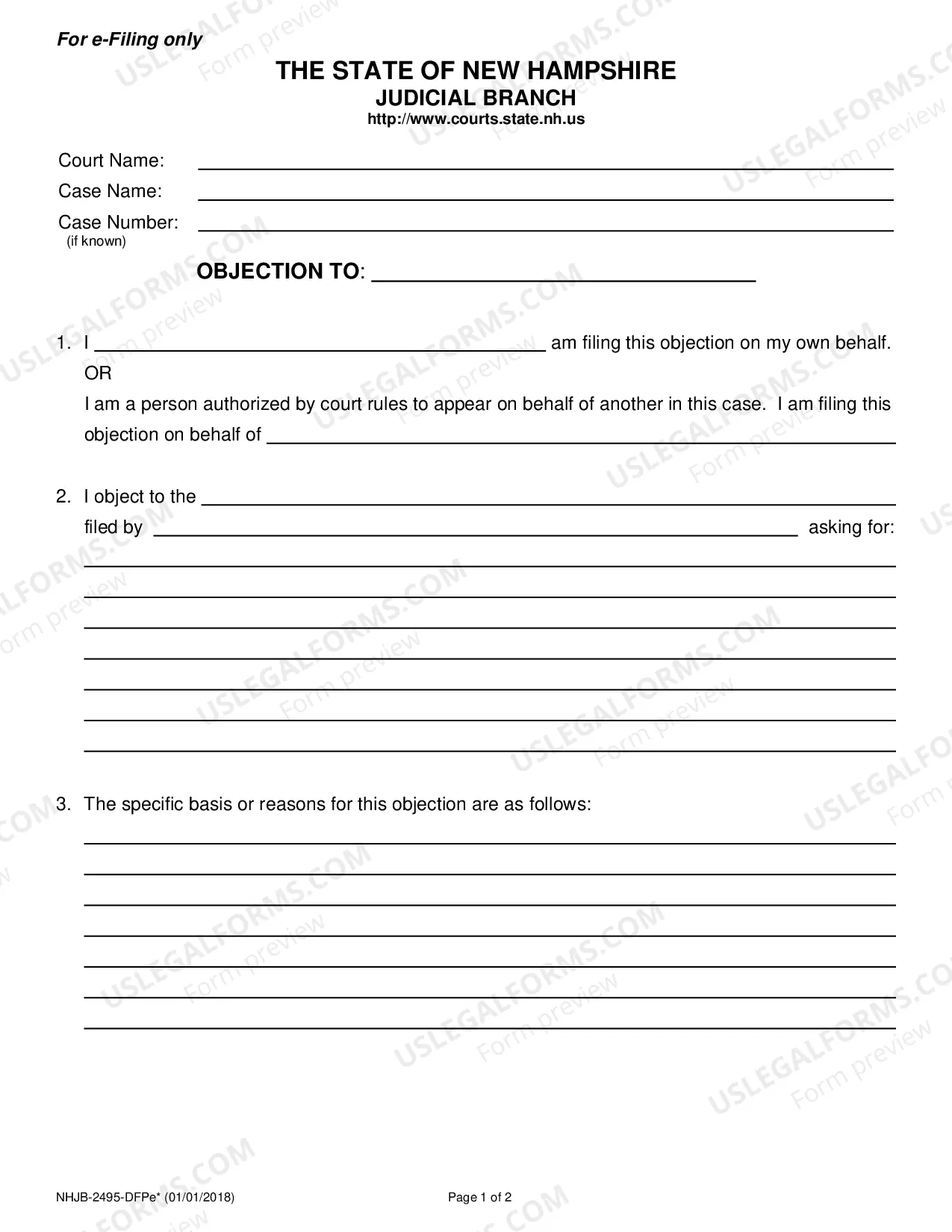 For e-Filing only

THE STATE OF NEW HAMPSHIRE
JUDICIAL BRANCH
http://www.courts.state.nh.us

Court Name: ____
Case Name: ____
Case Number: ____
(if known)

OBJECTION TO: ____

1. I ____ am filing this objection on my own behalf.
OR
I am a person authorized by court rules to appear on behalf of another in this case. I am filing this objection on behalf of ____

2. I object to the ____
filed by ____ asking for:
____
____
____
____
____
____
____

3. The specific basis or reasons for this objection are as follows:
____
____
____
____
____
____
____

NHJB-2495-DFPe* (01/01/2018)

Page 1 of 2

USLEGALFORMS.COM
Form preview